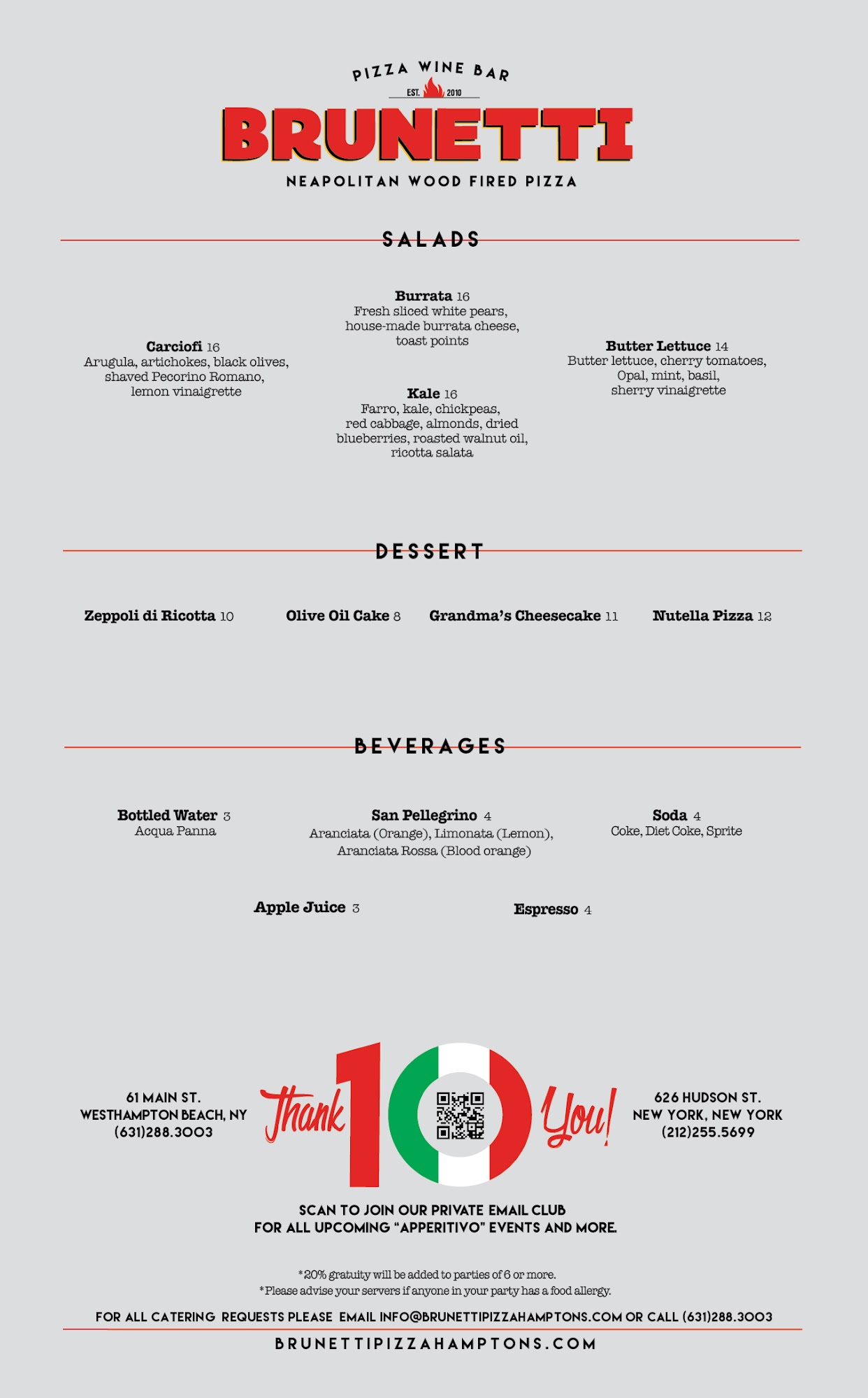 PIZZA WINE BAR
EST. 2010
BRUNETTI
NEAPOLITAN WOOD FIRED PIZZA

SALADS

Carciofi 16
Arugula, artichokes, black olives, shaved Pecorino Romano, lemon vinaigrette

Burrata 16
Fresh sliced white pears, house-made burrata cheese, toast points

Kale 16
Farro, kale, chickpeas, red cabbage, almonds, dried blueberries, roasted walnut oil, ricotta salata

Butter Lettuce 14
Butter lettuce, cherry tomatoes, Opal, mint, basil, sherry vinaigrette

DESSERT

Zeppoli di Ricotta 10
Olive Oil Cake 8
Grandma's Cheesecake 11
Nutella Pizza 12

BEVERAGES

Bottled Water 3
Acqua Panna

San Pellegrino 4
Aranciata (Orange), Limonata (Lemon), Aranciata Rossa (Blood orange)

Soda 4
Coke, Diet Coke, Sprite

Apple Juice 3
Espresso 4

61 MAIN ST.
WESTHAMPTON BEACH, NY
(631)288.3003

Thank 10 You!

626 HUDSON ST.
NEW YORK, NEW YORK
(212)255.5699

SCAN TO JOIN OUR PRIVATE EMAIL CLUB
FOR ALL UPCOMING "APPERITIVO" EVENTS AND MORE.

*20% gratuity will be added to parties of 6 or more.
*Please advise your servers if anyone in your party has a food allergy.

FOR ALL CATERING REQUESTS PLEASE EMAIL INFO@BRUNETTIPIZZAHAMPTONS.COM OR CALL (631)288.3003
BRUNETTIPIZZAHAMPTONS.COM